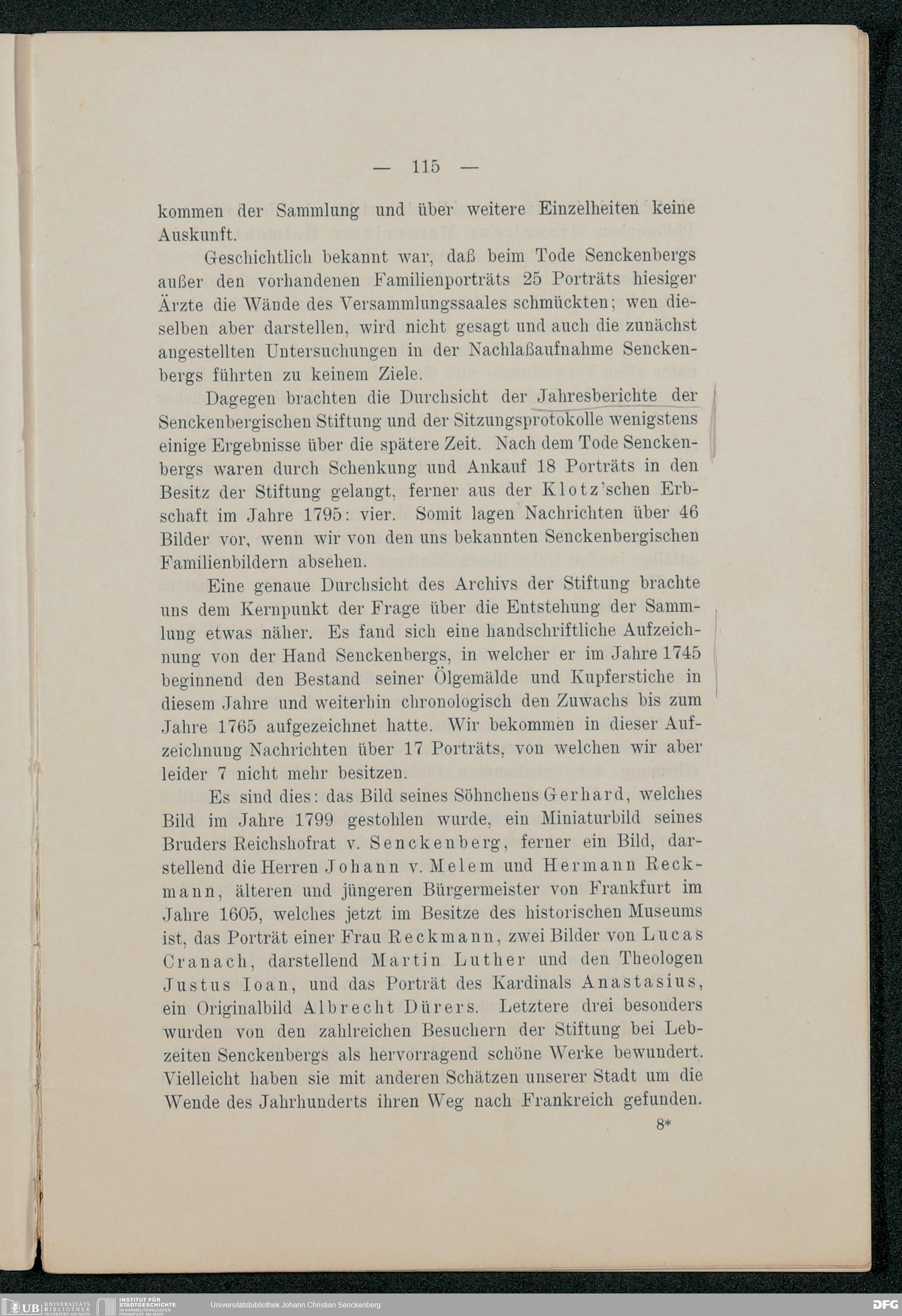 — 115 —

kommen der Sammlung und über weitere Einzelheiten keine Auskunft.

Geschichtlich bekannt war, daß beim Tode Senckenbergs außer den vorhandenen Familienporträts 25 Porträts hiesiger Ärzte die Wände des Versammlungssaales schmückten; wen dieselben aber darstellen, wird nicht gesagt und auch die zunächst angestellten Untersuchungen in der Nachlaßaufnahme Senckenbergs führten zu keinem Ziele.

Dagegen brachten die Durchsicht der Jahresberichte der Senckenbergischen Stiftung und der Sitzungsprotokolle wenigstens einige Ergebnisse über die spätere Zeit. Nach dem Tode Senckenbergs waren durch Schenkung und Ankauf 18 Porträts in den Besitz der Stiftung gelangt, ferner aus der Klotz'schen Erbschaft im Jahre 1795: vier. Somit lagen Nachrichten über 46 Bilder vor, wenn wir von den uns bekannten Senckenbergischen Familienbildern absehen.

Eine genaue Durchsicht des Archivs der Stiftung brachte uns dem Kernpunkt der Frage über die Entstehung der Sammlung etwas näher. Es fand sich eine handschriftliche Aufzeichnung von der Hand Senckenbergs, in welcher er im Jahre 1745 beginnend den Bestand seiner Ölgemälde und Kupferstiche in diesem Jahre und weiterhin chronologisch den Zuwachs bis zum Jahre 1765 aufgezeichnet hatte. Wir bekommen in dieser Aufzeichnung Nachrichten über 17 Porträts, von welchen wir aber leider 7 nicht mehr besitzen.

Es sind dies: das Bild seines Söhnchens Gerhard, welches Bild im Jahre 1799 gestohlen wurde, ein Miniaturbild seines Bruders Reichshofrat v. Senckenberg, ferner ein Bild, darstellend die Herren Johann v. Melem und Hermann Reckmann, älteren und jüngeren Bürgermeister von Frankfurt im Jahre 1605, welches jetzt im Besitze des historischen Museums ist, das Porträt einer Frau Reckmann, zwei Bilder von Lucas Cranach, darstellend Martin Luther und den Theologen Justus Ioan, und das Porträt des Kardinals Anastasius, ein Originalbild Albrecht Dürers. Letztere drei besonders wurden von den zahlreichen Besuchern der Stiftung bei Lebzeiten Senckenbergs als hervorragend schöne Werke bewundert. Vielleicht haben sie mit anderen Schätzen unserer Stadt um die Wende des Jahrhunderts ihren Weg nach Frankreich gefunden.

8*

UB UNIVERSITÄTS BIBLIOTHEK FRANKFURT AM MAIN INSTITUT FÜR STADTGESCHICHTE IM KARMELITERKLOSTER FRANKFURT AM MAIN Universitätsbibliothek Johann Christian Senckenberg DFG